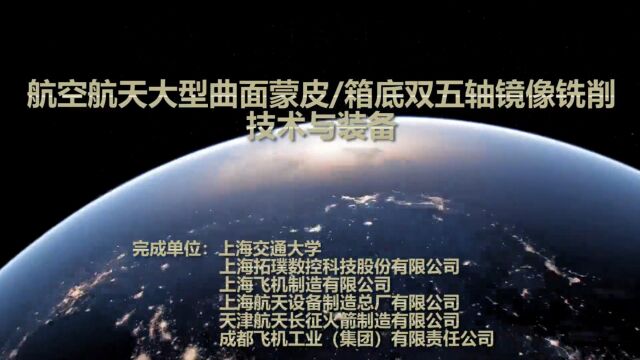 航空航天大型曲面蒙皮/箱底双五轴镜像铣削技术与装备

完成单位：上海交通大学
上海拓璞数控科技股份有限公司
上海飞机制造有限公司
上海航天设备制造总厂有限公司
天津航天长征火箭制造有限公司
成都飞机工业（集团）有限责任公司